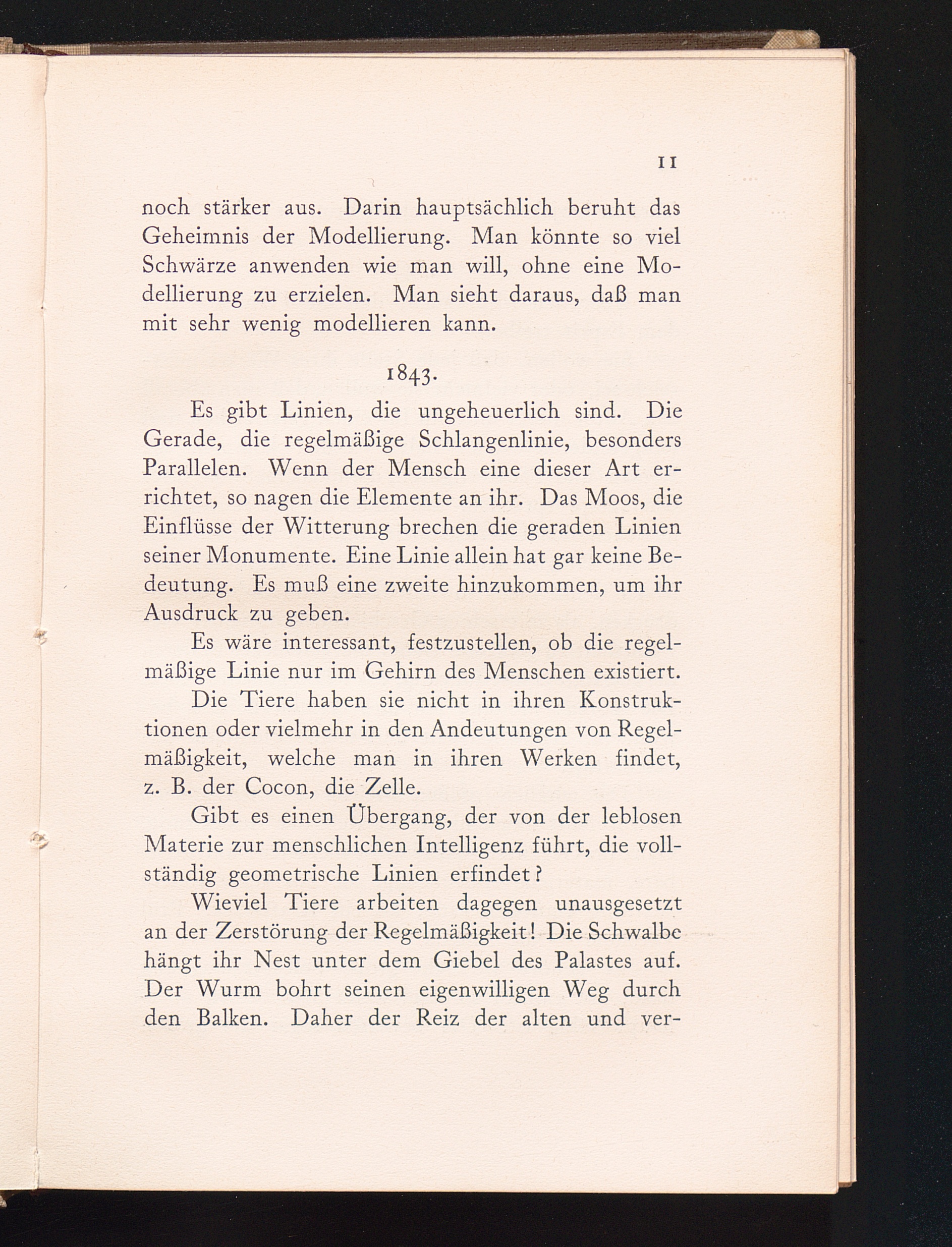 11

noch stärker aus. Darin hauptsächlich beruht das Geheimnis der Modellierung. Man könnte so viel Schwärze anwenden wie man will, ohne eine Modellierung zu erzielen. Man sieht daraus, daß man mit sehr wenig modellieren kann.

1843.

Es gibt Linien, die ungeheuerlich sind. Die Gerade, die regelmäßige Schlangenlinie, besonders Parallelen. Wenn der Mensch eine dieser Art errichtet, so nagen die Elemente an ihr. Das Moos, die Einflüsse der Witterung brechen die geraden Linien seiner Monumente. Eine Linie allein hat gar keine Bedeutung. Es muß eine zweite hinzukommen, um ihr Ausdruck zu geben.

Es wäre interessant, festzustellen, ob die regelmäßige Linie nur im Gehirn des Menschen existiert.

Die Tiere haben sie nicht in ihren Konstruktionen oder vielmehr in den Andeutungen von Regelmäßigkeit, welche man in ihren Werken findet, z. B. der Cocon, die Zelle.

Gibt es einen Übergang, der von der leblosen Materie zur menschlichen Intelligenz führt, die vollständig geometrische Linien erfindet?

Wieviel Tiere arbeiten dagegen unausgesetzt an der Zerstörung der Regelmäßigkeit! Die Schwalbe hängt ihr Nest unter dem Giebel des Palastes auf. Der Wurm bohrt seinen eigenwilligen Weg durch den Balken. Daher der Reiz der alten und ver-